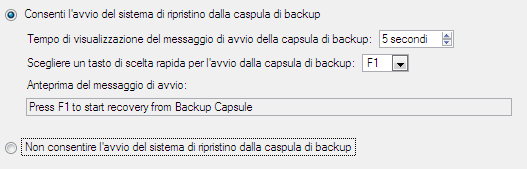 Consenti l'avvio del sistema di ripristino dalla caspula di backup

Tempo di visualizzazione del messaggio di avvio della capsula di backup: 5 secondi

Scegliere un tasto di scelta rapida per l'avvio dalla capsula di backup: F1

Anteprima del messaggio di avvio:

Press F1 to start recovery from Backup Capsule

Non consentire l'avvio del sistema di ripristino dalla caspula di backup